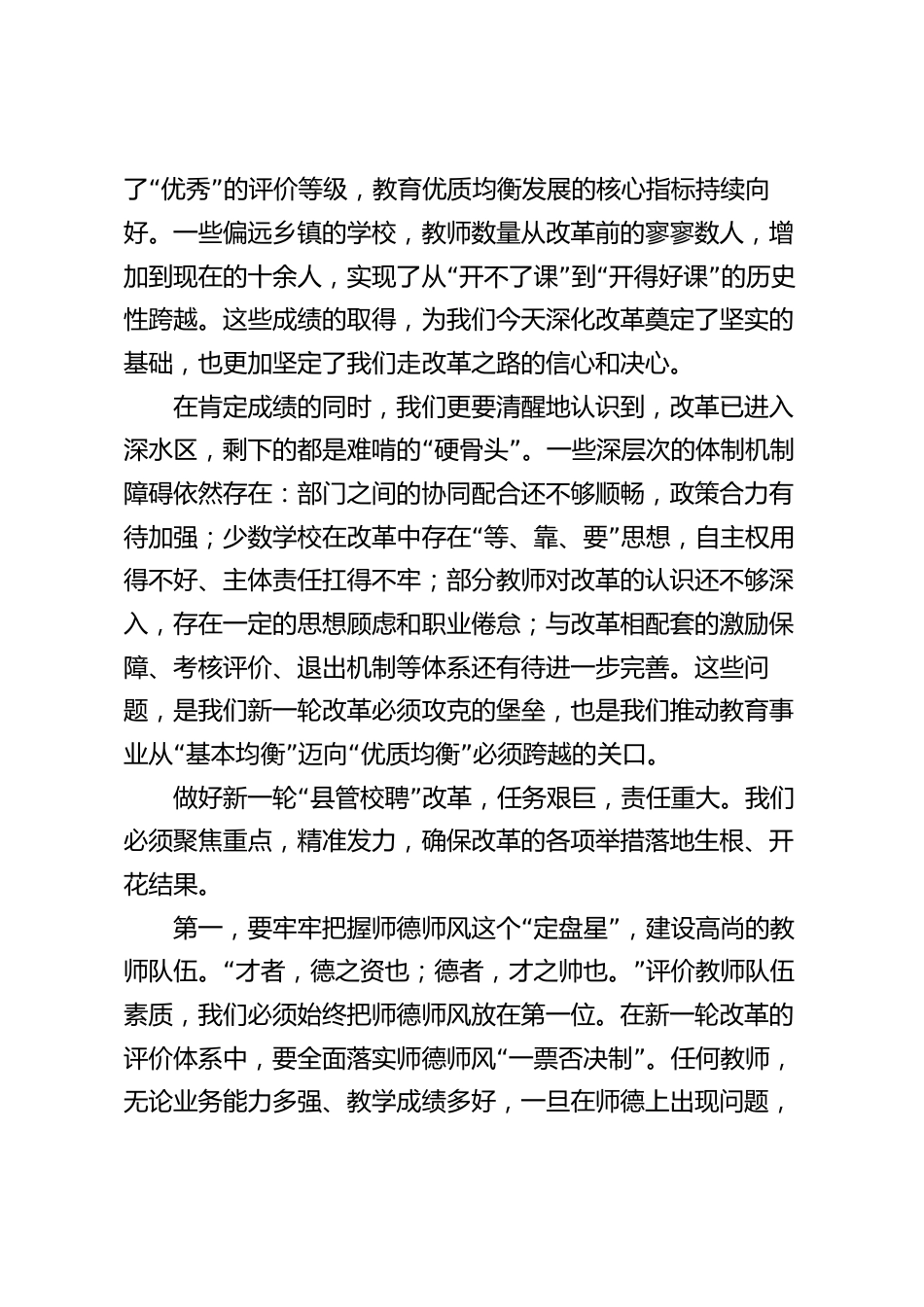 了“优秀”的评价等级，教育优质均衡发展的核心指标持续向好。一些偏远乡镇的学校，教师数量从改革前的寥寥数人，增加到现在的十余人，实现了从“开不了课”到“开得好课”的历史性跨越。这些成绩的取得，为我们今天深化改革奠定了坚实的基础，也更加坚定了我们走改革之路的信心和决心。

在肯定成绩的同时，我们更要清醒地认识到，改革已进入深水区，剩下的都是难啃的“硬骨头”。一些深层次的体制机制障碍依然存在：部门之间的协同配合还不够顺畅，政策合力有待加强；少数学校在改革中存在“等、靠、要”思想，自主权用得不好、主体责任扛得不牢；部分教师对改革的认识还不够深入，存在一定的思想顾虑和职业倦怠；与改革相配套的激励保障、考核评价、退出机制等体系还有待进一步完善。这些问题，是我们新一轮改革必须攻克的堡垒，也是我们推动教育事业从“基本均衡”迈向“优质均衡”必须跨越的关口。

做好新一轮“县管校聘”改革，任务艰巨，责任重大。我们必须聚焦重点，精准发力，确保改革的各项举措落地生根、开花结果。

第一，要牢牢把握师德师风这个“定盘星”，建设高尚的教师队伍。“才者，德之资也；德者，才之帅也。”评价教师队伍素质，我们必须始终把师德师风放在第一位。在新一轮改革的评价体系中，要全面落实师德师风“一票否决制”。任何教师，无论业务能力多强、教学成绩多好，一旦在师德上出现问题，